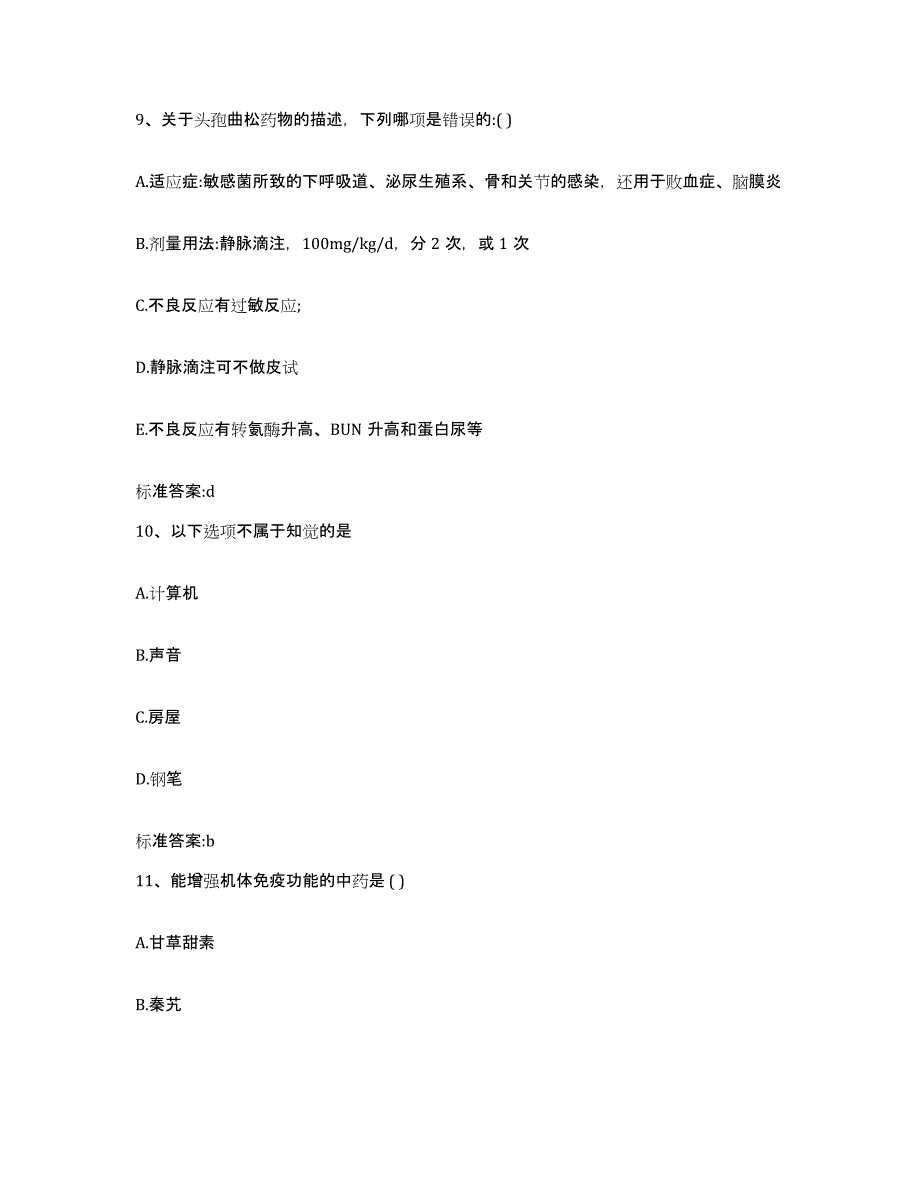 9、关于头孢曲松药物的描述，下列哪项是错误的:( )

A.适应症:敏感菌所致的下呼吸道、泌尿生殖系、骨和关节的感染，还用于败血症、脑膜炎

B.剂量用法:静脉滴注，100mg/kg/d，分 2 次，或 1 次

C.不良反应有过敏反应;

D.静脉滴注可不做皮试

E.不良反应有转氨酶升高、BUN 升高和蛋白尿等

标准答案:d

10、以下选项不属于知觉的是

A.计算机

B.声音

C.房屋

D.钢笔

标准答案:b

11、能增强机体免疫功能的中药是 ( )

A.甘草甜素

B.秦艽